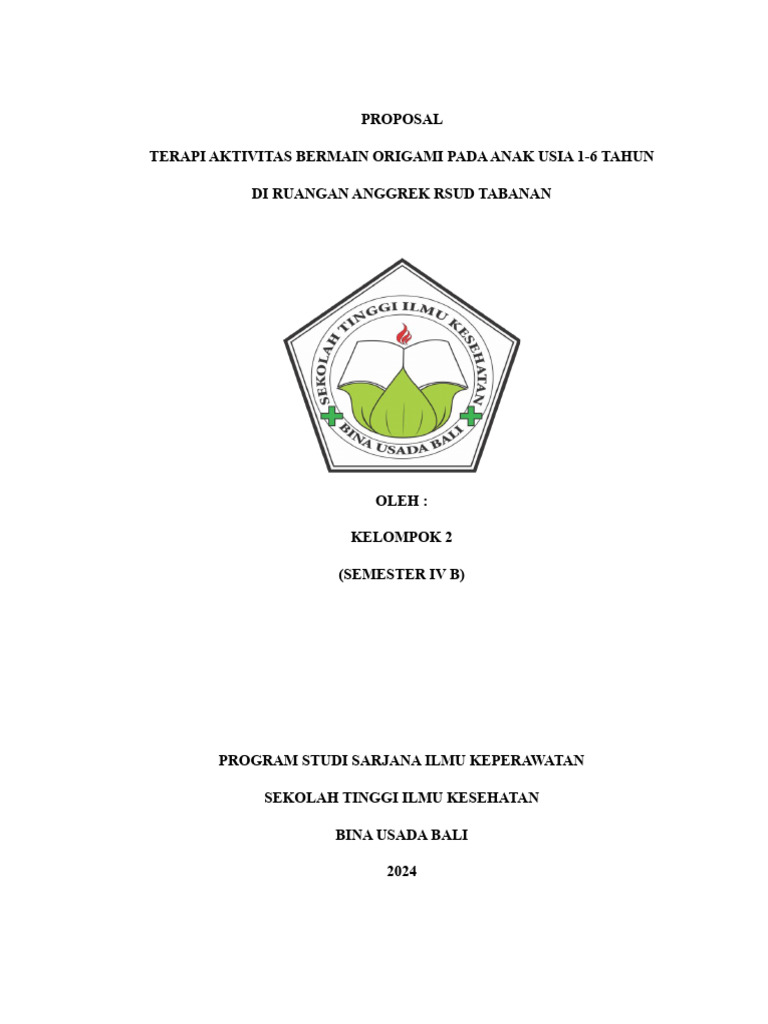 PROPOSAL

TERAPI AKTIVITAS BERMAIN ORIGAMI PADA ANAK USIA 1-6 TAHUN

DI RUANGAN ANGGREK RSUD TABANAN

SEKOLAH TINGGI ILMU KESEHATAN

BINA USADA BALI

OLEH :

KELOMPOK 2

(SEMESTER IV B)

PROGRAM STUDI SARJANA ILMU KEPERAWATAN

SEKOLAH TINGGI ILMU KESEHATAN

BINA USADA BALI

2024